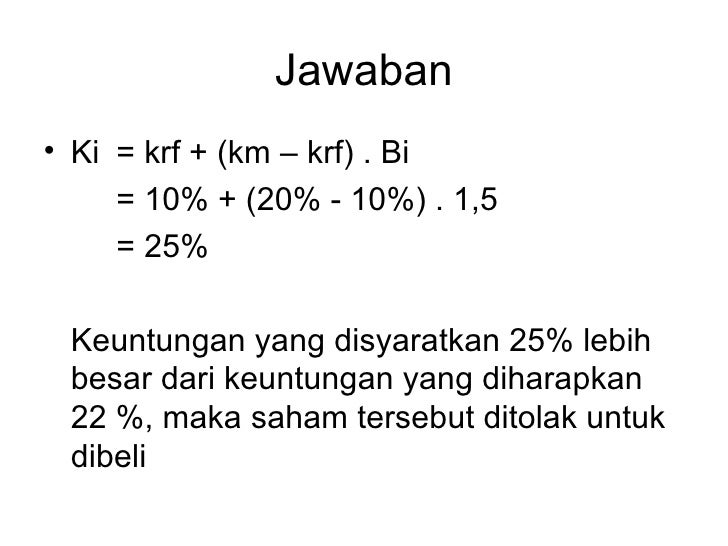 Jawaban

• Ki = krf + (km – krf) . Bi
= 10% + (20% - 10%) . 1,5
= 25%

Keuntungan yang disyaratkan 25% lebih besar dari keuntungan yang diharapkan 22 %, maka saham tersebut ditolak untuk dibeli